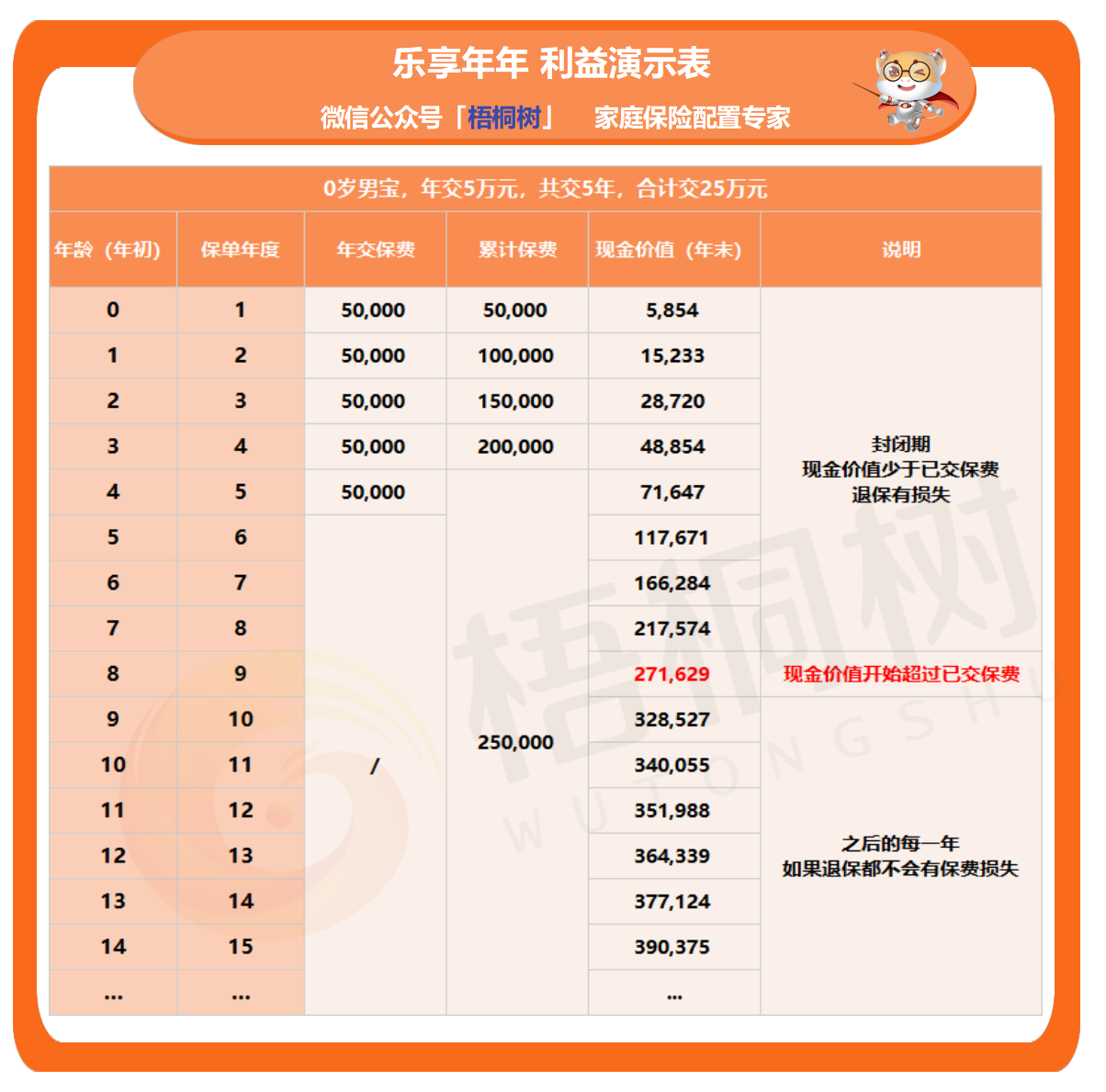 乐享年年 利益演示表

微信公众号「梧桐树」 家庭保险配置专家

0岁男宝，年交5万元，共交5年，合计交25万元

| 年龄（年初） | 保单年度 | 年交保费 | 累计保费 | 现金价值（年末） | 说明 |
|---|---|---|---|---|---|
| 0 | 1 | 50,000 | 50,000 | 5,854 | 封闭期 现金价值少于已交保费 退保有损失 |
| 1 | 2 | 50,000 | 100,000 | 15,233 | |
| 2 | 3 | 50,000 | 150,000 | 28,720 | |
| 3 | 4 | 50,000 | 200,000 | 48,854 | |
| 4 | 5 | 50,000 | 250,000 | 71,647 | |
| 5 | 6 | / | | 117,671 | |
| 6 | 7 | | | 166,284 | |
| 7 | 8 | | | 217,574 | |
| 8 | 9 | | | 271,629 | 现金价值开始超过已交保费 |
| 9 | 10 | | | 328,527 | 之后的每一年 如果退保都不会有保费损失 |
| 10 | 11 | | | 340,055 | |
| 11 | 12 | | | 351,988 | |
| 12 | 13 | | | 364,339 | |
| 13 | 14 | | | 377,124 | |
| 14 | 15 | | | 390,375 | |
| ... | ... | | | ... | |

梧桐树 WUTONGSHU